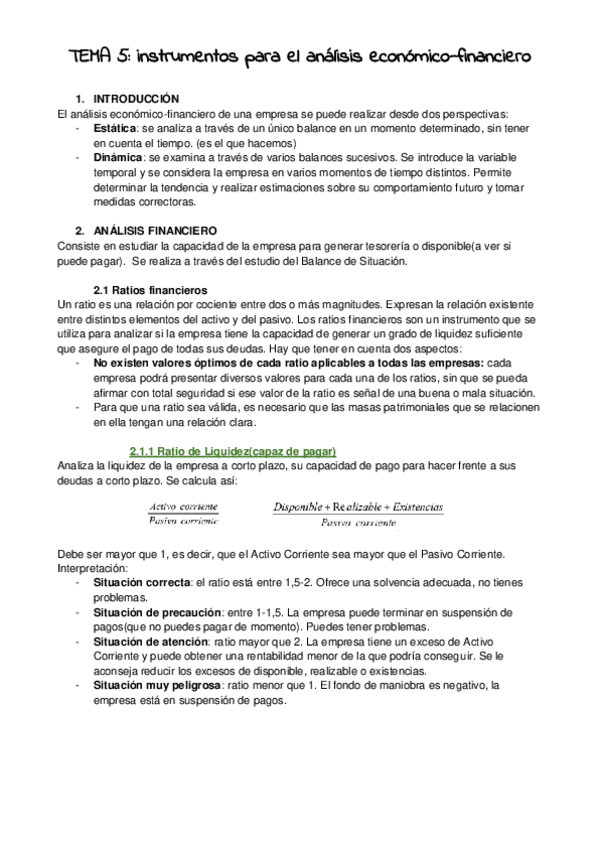 TEMA 5: instrumentos para el análisis económico-financiero

1. INTRODUCCIÓN
El análisis económico-financiero de una empresa se puede realizar desde dos perspectivas:
- Estática: se analiza a través de un único balance en un momento determinado, sin tener en cuenta el tiempo. (es el que hacemos)
- Dinámica: se examina a través de varios balances sucesivos. Se introduce la variable temporal y se considera la empresa en varios momentos de tiempo distintos. Permite determinar la tendencia y realizar estimaciones sobre su comportamiento futuro y tomar medidas correctoras.

2. ANÁLISIS FINANCIERO
Consiste en estudiar la capacidad de la empresa para generar tesorería o disponible(a ver si puede pagar). Se realiza a través del estudio del Balance de Situación.

2.1 Ratios financieros
Un ratio es una relación por cociente entre dos o más magnitudes. Expresan la relación existente entre distintos elementos del activo y del pasivo. Los ratios financieros son un instrumento que se utiliza para analizar si la empresa tiene la capacidad de generar un grado de liquidez suficiente que asegure el pago de todas sus deudas. Hay que tener en cuenta dos aspectos:
- No existen valores óptimos de cada ratio aplicables a todas las empresas: cada empresa podrá presentar diversos valores para cada una de los ratios, sin que se pueda afirmar con total seguridad si ese valor de la ratio es señal de una buena o mala situación.
- Para que una ratio sea válida, es necesario que las masas patrimoniales que se relacionen en ella tengan una relación clara.

2.1.1 Ratio de Liquidez(capaz de pagar)
Analiza la liquidez de la empresa a corto plazo, su capacidad de pago para hacer frente a sus deudas a corto plazo. Se calcula así:

$\frac{Activo\ corriente}{Pasivo\ corriente}$ $\frac{Disponible + Realizable + Existencias}{Pasivo\ corriente}$

Debe ser mayor que 1, es decir, que el Activo Corriente sea mayor que el Pasivo Corriente.
Interpretación:
- Situación correcta: el ratio está entre 1,5-2. Ofrece una solvencia adecuada, no tienes problemas.
- Situación de precaución: entre 1-1,5. La empresa puede terminar en suspensión de pagos(que no puedes pagar de momento). Puedes tener problemas.
- Situación de atención: ratio mayor que 2. La empresa tiene un exceso de Activo Corriente y puede obtener una rentabilidad menor de la que podría conseguir. Se le aconseja reducir los excesos de disponible, realizable o existencias.
- Situación muy peligrosa: ratio menor que 1. El fondo de maniobra es negativo, la empresa está en suspensión de pagos.